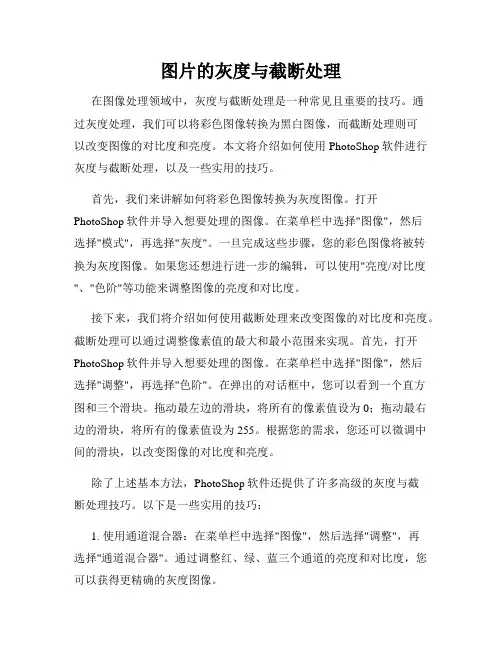 图片的灰度与截断处理

在图像处理领域中，灰度与截断处理是一种常见且重要的技巧。通过灰度处理，我们可以将彩色图像转换为黑白图像，而截断处理则可以改变图像的对比度和亮度。本文将介绍如何使用 PhotoShop 软件进行灰度与截断处理，以及一些实用的技巧。

首先，我们来讲解如何将彩色图像转换为灰度图像。打开 PhotoShop 软件并导入想要处理的图像。在菜单栏中选择"图像"，然后选择"模式"，再选择"灰度"。一旦完成这些步骤，您的彩色图像将被转换为灰度图像。如果您还想进行进一步的编辑，可以使用"亮度/对比度"、"色阶"等功能来调整图像的亮度和对比度。

接下来，我们将介绍如何使用截断处理来改变图像的对比度和亮度。截断处理可以通过调整像素值的最大和最小范围来实现。首先，打开 PhotoShop 软件并导入想要处理的图像。在菜单栏中选择"图像"，然后选择"调整"，再选择"色阶"。在弹出的对话框中，您可以看到一个直方图和三个滑块。拖动最左边的滑块，将所有的像素值设为 0；拖动最右边的滑块，将所有的像素值设为 255。根据您的需求，您还可以微调中间的滑块，以改变图像的对比度和亮度。

除了上述基本方法，PhotoShop 软件还提供了许多高级的灰度与截断处理技巧。以下是一些实用的技巧：

1. 使用通道混合器：在菜单栏中选择"图像"，然后选择"调整"，再选择"通道混合器"。通过调整红、绿、蓝三个通道的亮度和对比度，您可以获得更精确的灰度图像。